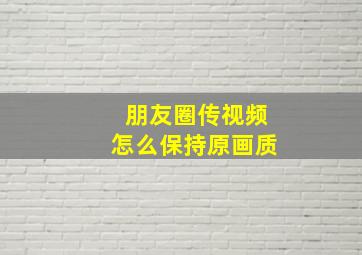 朋友圈传视频
怎么保持原画质